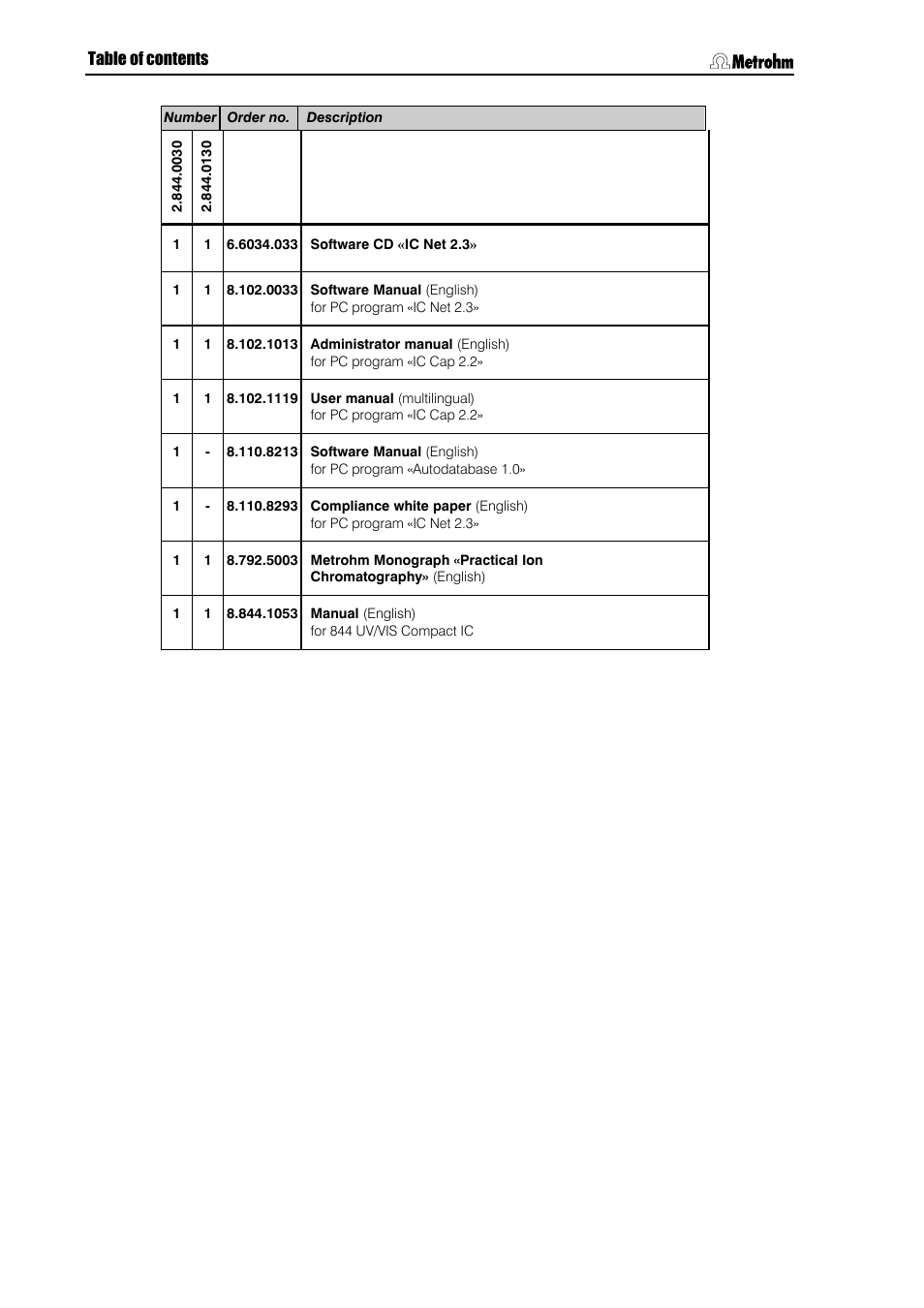 Table of contents

Metrohm

| Number | | Order no. | Description |
|---|---|---|---|
| 2.844.0030 | 2.844.0130 | | |
| 1 | 1 | 6.6034.033 | Software CD «IC Net 2.3» |
| 1 | 1 | 8.102.0033 | Software Manual (English) for PC program «IC Net 2.3» |
| 1 | 1 | 8.102.1013 | Administrator manual (English) for PC program «IC Cap 2.2» |
| 1 | 1 | 8.102.1119 | User manual (multilingual) for PC program «IC Cap 2.2» |
| 1 | - | 8.110.8213 | Software Manual (English) for PC program «Autodatabase 1.0» |
| 1 | - | 8.110.8293 | Compliance white paper (English) for PC program «IC Net 2.3» |
| 1 | 1 | 8.792.5003 | Metrohm Monograph «Practical Ion Chromatography» (English) |
| 1 | 1 | 8.844.1053 | Manual (English) for 844 UV/VIS Compact IC |